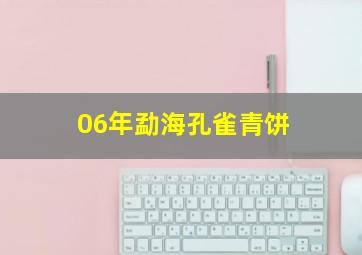 06年勐海孔雀青饼